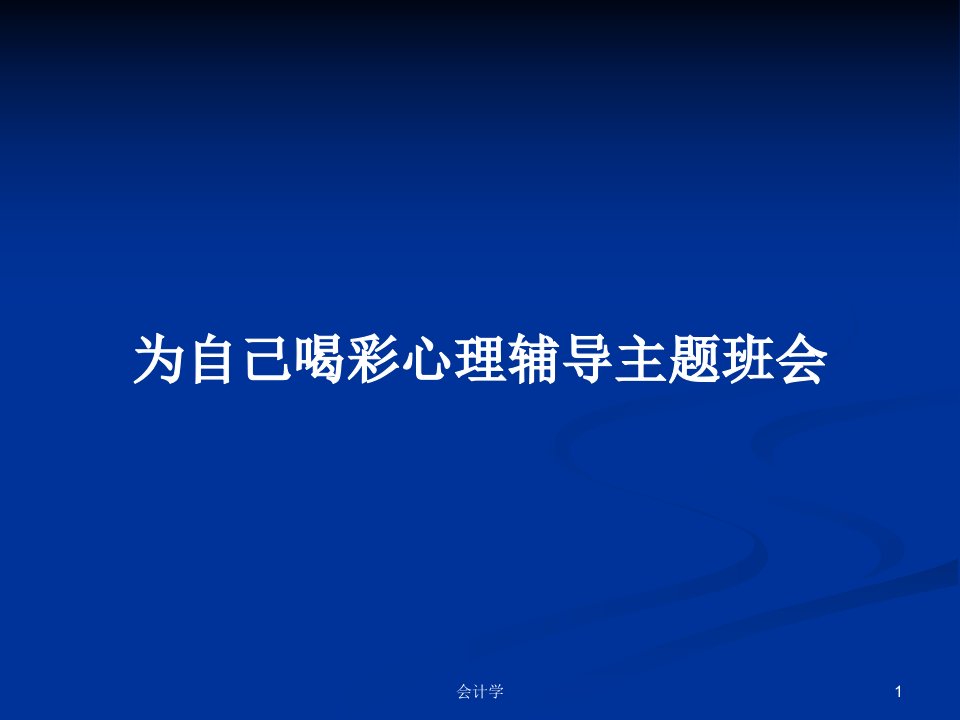 为自己喝彩心理辅导主题班会

会计学

1